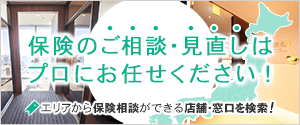 保険のご相談・見直しは
プロにお任せください！

エリアから保険相談ができる店舗・窓口を検索！